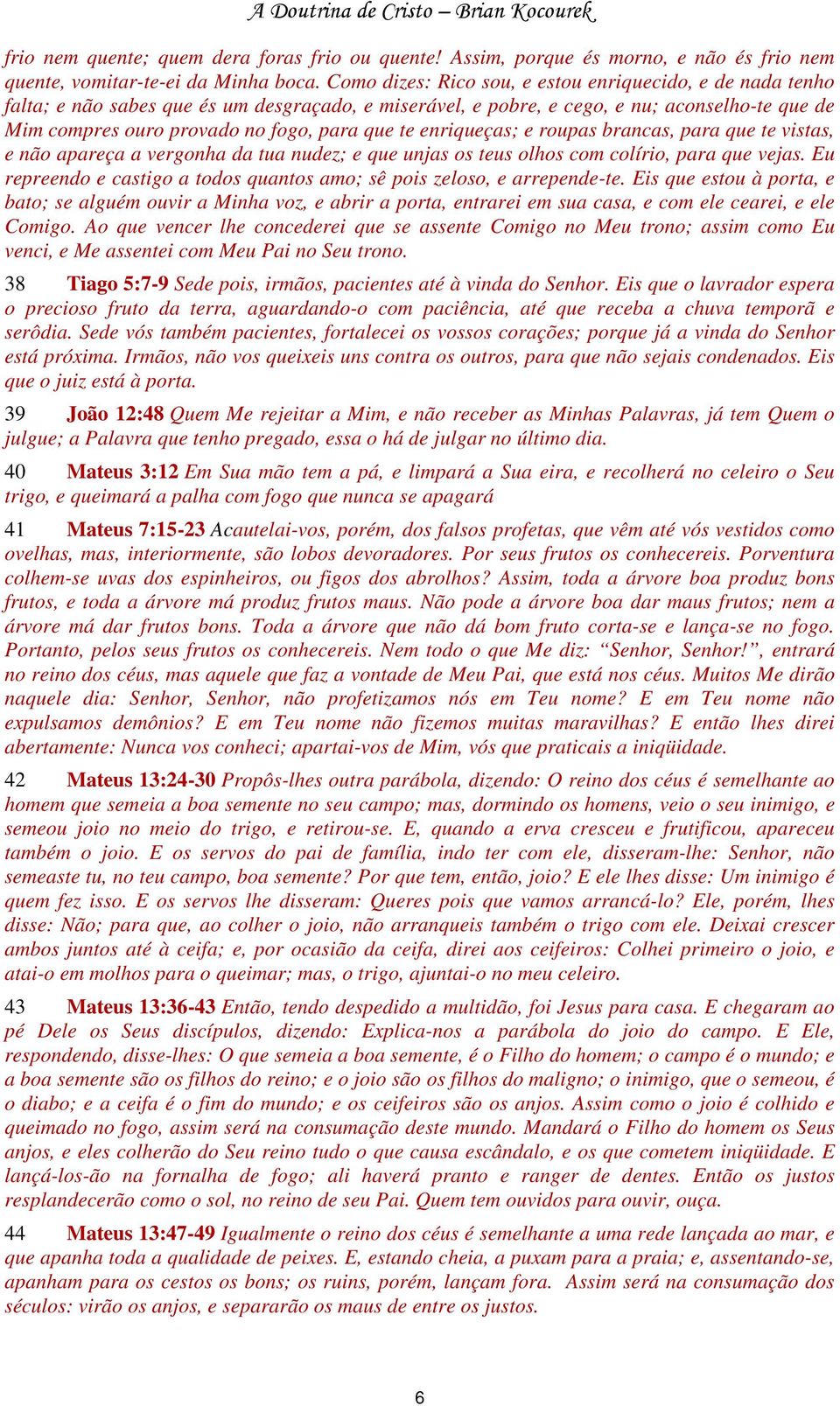 A Doutrina de Cristo – Brian Kocourek

frio nem quente; quem dera foras frio ou quente! Assim, porque és morno, e não és frio nem quente, vomitar-te-ei da Minha boca. Como dizes: Rico sou, e estou enriquecido, e de nada tenho falta; e não sabes que és um desgraçado, e miserável, e pobre, e cego, e nu; aconselho-te que de Mim compres ouro provado no fogo, para que te enriqueças; e roupas brancas, para que te vistas, e não apareça a vergonha da tua nudez; e que unjas os teus olhos com colírio, para que vejas. Eu repreendo e castigo a todos quantos amo; sê pois zeloso, e arrepende-te. Eis que estou à porta, e bato; se alguém ouvir a Minha voz, e abrir a porta, entrarei em sua casa, e com ele cearei, e ele Comigo. Ao que vencer lhe concederei que se assente Comigo no Meu trono; assim como Eu venci, e Me assentei com Meu Pai no Seu trono.

38 Tiago 5:7-9 Sede pois, irmãos, pacientes até à vinda do Senhor. Eis que o lavrador espera o precioso fruto da terra, aguardando-o com paciência, até que receba a chuva temporã e serôdia. Sede vós também pacientes, fortalecei os vossos corações; porque já a vinda do Senhor está próxima. Irmãos, não vos queixeis uns contra os outros, para que não sejais condenados. Eis que o juiz está à porta.

39 João 12:48 Quem Me rejeitar a Mim, e não receber as Minhas Palavras, já tem Quem o julgue; a Palavra que tenho pregado, essa o há de julgar no último dia.

40 Mateus 3:12 Em Sua mão tem a pá, e limpará a Sua eira, e recolherá no celeiro o Seu trigo, e queimará a palha com fogo que nunca se apagará

41 Mateus 7:15-23 Acautelai-vos, porém, dos falsos profetas, que vêm até vós vestidos como ovelhas, mas, interiormente, são lobos devoradores. Por seus frutos os conhecereis. Porventura colhem-se uvas dos espinheiros, ou figos dos abrolhos? Assim, toda a árvore boa produz bons frutos, e toda a árvore má produz frutos maus. Não pode a árvore boa dar maus frutos; nem a árvore má dar frutos bons. Toda a árvore que não dá bom fruto corta-se e lança-se no fogo. Portanto, pelos seus frutos os conhecereis. Nem todo o que Me diz: “Senhor, Senhor!”, entrará no reino dos céus, mas aquele que faz a vontade de Meu Pai, que está nos céus. Muitos Me dirão naquele dia: Senhor, Senhor, não profetizamos nós em Teu nome? E em Teu nome não expulsamos demônios? E em Teu nome não fizemos muitas maravilhas? E então lhes direi abertamente: Nunca vos conheci; apartai-vos de Mim, vós que praticais a iniqüidade.

42 Mateus 13:24-30 Propôs-lhes outra parábola, dizendo: O reino dos céus é semelhante ao homem que semeia a boa semente no seu campo; mas, dormindo os homens, veio o seu inimigo, e semeou joio no meio do trigo, e retirou-se. E, quando a erva cresceu e frutificou, apareceu também o joio. E os servos do pai de família, indo ter com ele, disseram-lhe: Senhor, não semeaste tu, no teu campo, boa semente? Por que tem, então, joio? E ele lhes disse: Um inimigo é quem fez isso. E os servos lhe disseram: Queres pois que vamos arrancá-lo? Ele, porém, lhes disse: Não; para que, ao colher o joio, não arranqueis também o trigo com ele. Deixai crescer ambos juntos até à ceifa; e, por ocasião da ceifa, direi aos ceifeiros: Colhei primeiro o joio, e atai-o em molhos para o queimar; mas, o trigo, ajuntai-o no meu celeiro.

43 Mateus 13:36-43 Então, tendo despedido a multidão, foi Jesus para casa. E chegaram ao pé Dele os Seus discípulos, dizendo: Explica-nos a parábola do joio do campo. E Ele, respondendo, disse-lhes: O que semeia a boa semente, é o Filho do homem; o campo é o mundo; e a boa semente são os filhos do reino; e o joio são os filhos do maligno; o inimigo, que o semeou, é o diabo; e a ceifa é o fim do mundo; e os ceifeiros são os anjos. Assim como o joio é colhido e queimado no fogo, assim será na consumação deste mundo. Mandará o Filho do homem os Seus anjos, e eles colherão do Seu reino tudo o que causa escândalo, e os que cometem iniqüidade. E lançá-los-ão na fornalha de fogo; ali haverá pranto e ranger de dentes. Então os justos resplandecerão como o sol, no reino de seu Pai. Quem tem ouvidos para ouvir, ouça.

44 Mateus 13:47-49 Igualmente o reino dos céus é semelhante a uma rede lançada ao mar, e que apanha toda a qualidade de peixes. E, estando cheia, a puxam para a praia; e, assentando-se, apanham para os cestos os bons; os ruins, porém, lançam fora. Assim será na consumação dos séculos: virão os anjos, e separarão os maus de entre os justos.

6